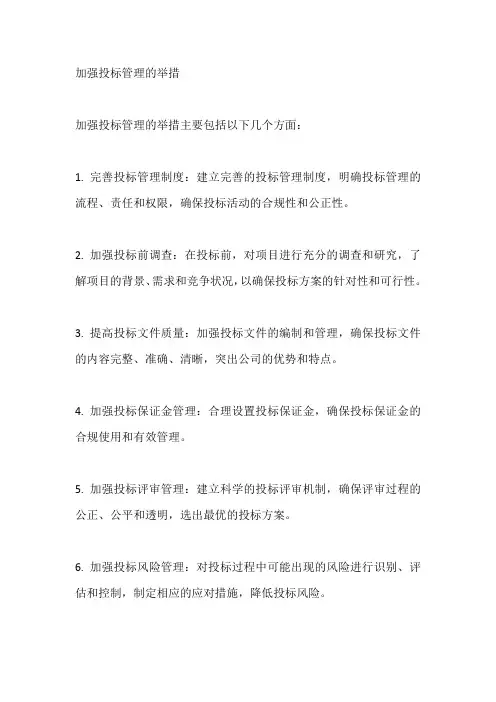 加强投标管理的举措

加强投标管理的举措主要包括以下几个方面：

1. 完善投标管理制度：建立完善的投标管理制度，明确投标管理的流程、责任和权限，确保投标活动的合规性和公正性。

2. 加强投标前调查：在投标前，对项目进行充分的调查和研究，了解项目的背景、需求和竞争状况，以确保投标方案的针对性和可行性。

3. 提高投标文件质量：加强投标文件的编制和管理，确保投标文件的内容完整、准确、清晰，突出公司的优势和特点。

4. 加强投标保证金管理：合理设置投标保证金，确保投标保证金的合规使用和有效管理。

5. 加强投标评审管理：建立科学的投标评审机制，确保评审过程的公正、公平和透明，选出最优的投标方案。

6. 加强投标风险管理：对投标过程中可能出现的风险进行识别、评估和控制，制定相应的应对措施，降低投标风险。